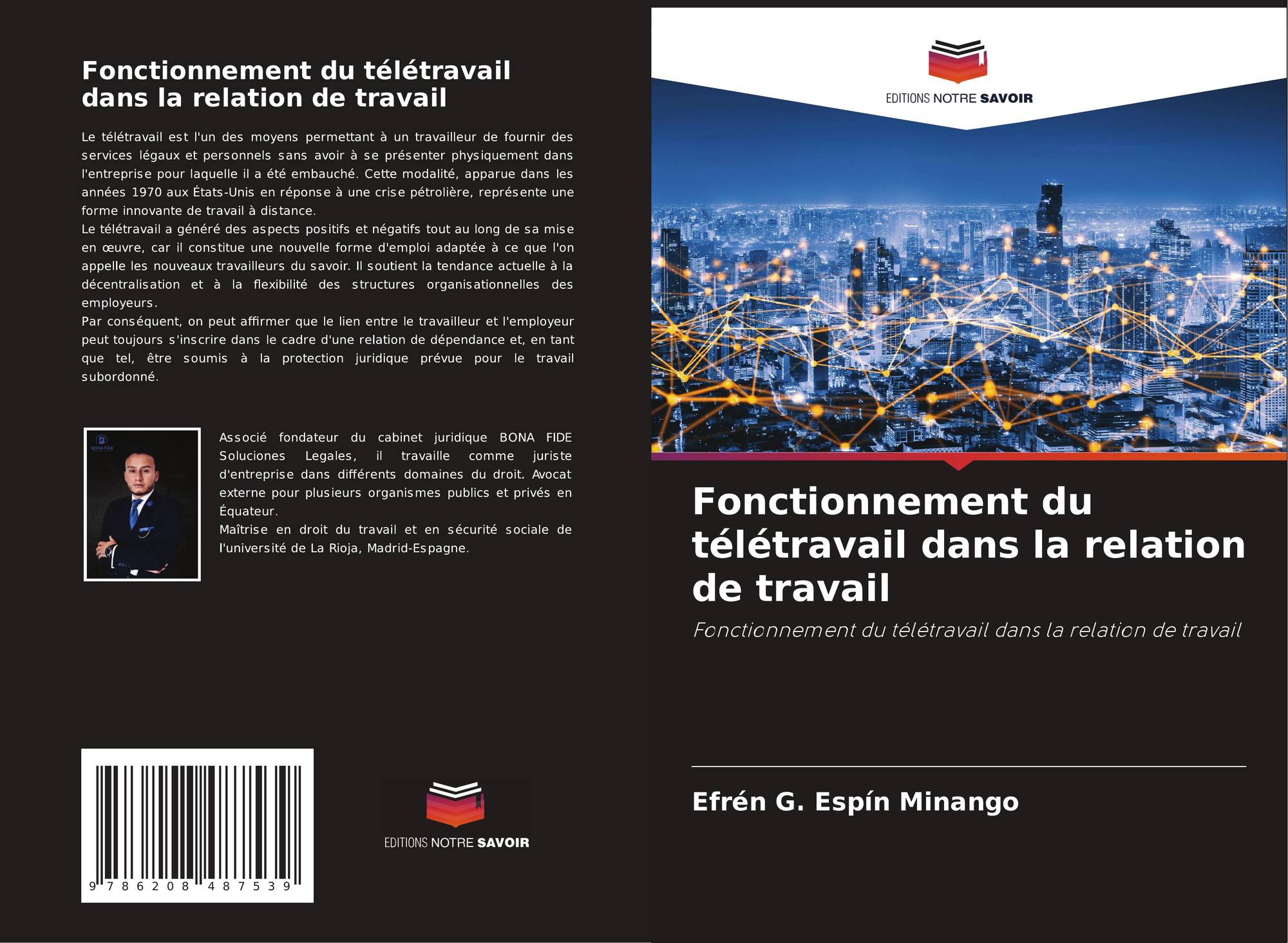 Fonctionnement du télétravail dans la relation de travail

Le télétravail est l'un des moyens permettant à un travailleur de fournir des services légaux et personnels sans avoir à se présenter physiquement dans l'entreprise pour laquelle il a été embauché. Cette modalité, apparue dans les années 1970 aux États-Unis en réponse à une crise pétrolière, représente une forme innovante de travail à distance.
Le télétravail a généré des aspects positifs et négatifs tout au long de sa mise en œuvre, car il constitue une nouvelle forme d'emploi adaptée à ce que l'on appelle les nouveaux travailleurs du savoir. Il soutient la tendance actuelle à la décentralisation et à la flexibilité des structures organisationnelles des employeurs.
Par conséquent, on peut affirmer que le lien entre le travailleur et l'employeur peut toujours s'inscrire dans le cadre d'une relation de dépendance et, en tant que tel, être soumis à la protection juridique prévue pour le travail subordonné.

Associé fondateur du cabinet juridique BONA FIDE Soluciones Legales, il travaille comme juriste d'entreprise dans différents domaines du droit. Avocat externe pour plusieurs organismes publics et privés en Équateur.
Maîtrise en droit du travail et en sécurité sociale de l'université de La Rioja, Madrid-Espagne.

9 786208 487539

EDITIONS NOTRE SAVOIR

EDITIONS NOTRE SAVOIR

Fonctionnement du télétravail dans la relation de travail

Fonctionnement du télétravail dans la relation de travail

Efrén G. Espín Minango